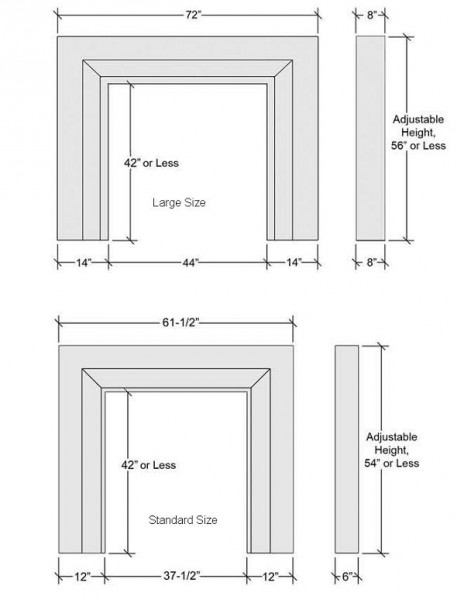 72"

8"

Adjustable Height, 56" or Less

42" or Less

Large Size

14"
44"
14"

8"

61-1/2"

Adjustable Height, 54" or Less

42" or Less

Standard Size

12"
37-1/2"
12"

6"